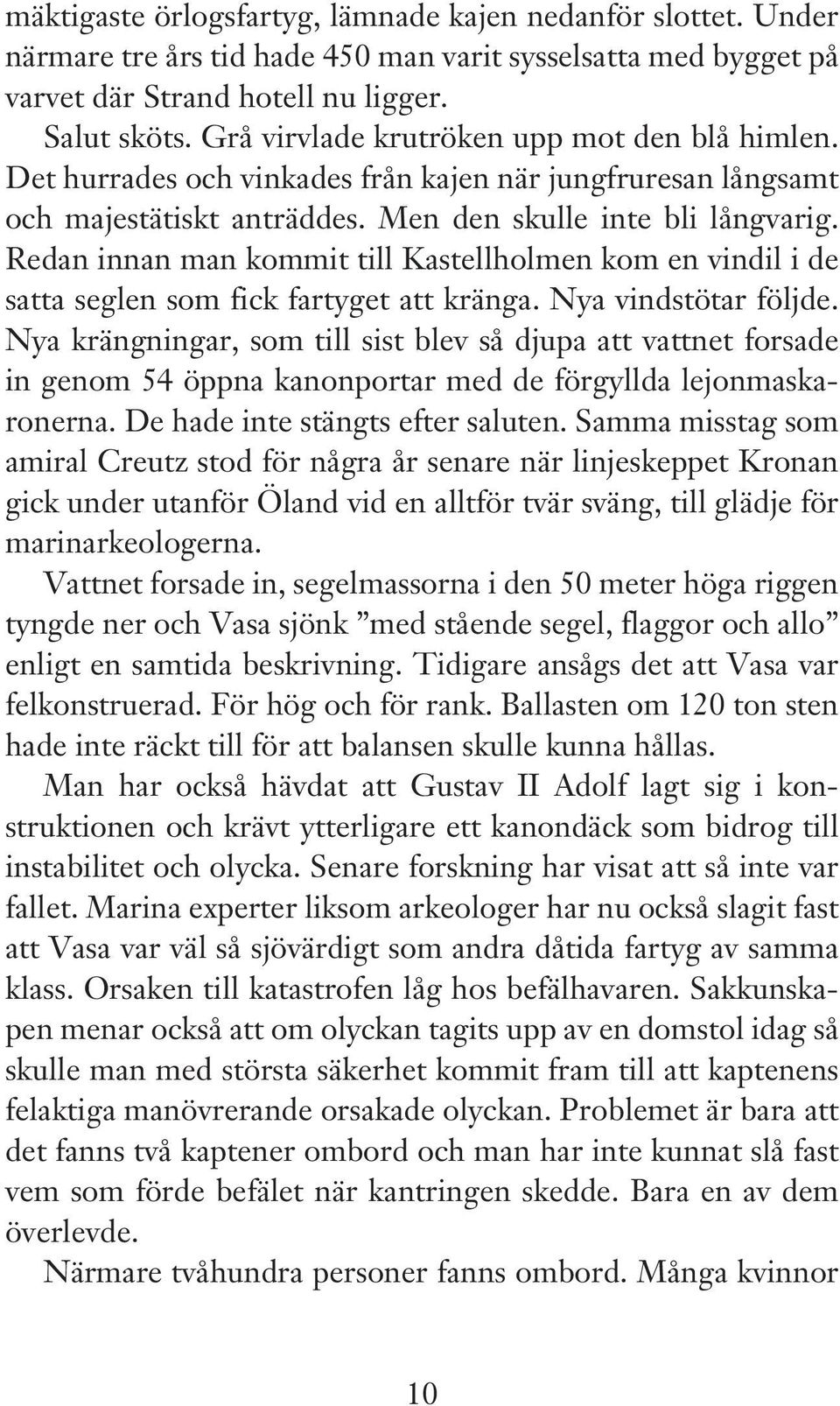 mäktigaste örlogsfartyg, lämnade kajen nedanför slottet. Under närmare tre års tid hade 450 man varit sysselsatta med bygget på varvet där Strand hotell nu ligger.

Salut sköts. Grå virvlade krutröken upp mot den blå himlen. Det hurrades och vinkades från kajen när jungfruresan långsamt och majestätiskt anträddes. Men den skulle inte bli långvarig. Redan innan man kommit till Kastellholmen kom en vindil i de satta seglen som fick fartyget att kränga. Nya vindstötar följde. Nya krängningar, som till sist blev så djupa att vattnet forsade in genom 54 öppna kanonportar med de förgyllda lejonmaskaronerna. De hade inte stängts efter saluten. Samma misstag som amiral Creutz stod för några år senare när linjeskeppet Kronan gick under utanför Öland vid en alltför tvär sväng, till glädje för marinarkeologerna.

Vattnet forsade in, segelmassorna i den 50 meter höga riggen tyngde ner och Vasa sjönk ”med stående segel, flaggor och allo” enligt en samtida beskrivning. Tidigare ansågs det att Vasa var felkonstruerad. För hög och för rank. Ballasten om 120 ton sten hade inte räckt till för att balansen skulle kunna hållas.

Man har också hävdat att Gustav II Adolf lagt sig i konstruktionen och krävt ytterligare ett kanondäck som bidrog till instabilitet och olycka. Senare forskning har visat att så inte var fallet. Marina experter liksom arkeologer har nu också slagit fast att Vasa var väl så sjövärdigt som andra dåtida fartyg av samma klass. Orsaken till katastrofen låg hos befälhavaren. Sakkunskapen menar också att om olyckan tagits upp av en domstol idag så skulle man med största säkerhet kommit fram till att kaptenens felaktiga manövrerande orsakade olyckan. Problemet är bara att det fanns två kaptener ombord och man har inte kunnat slå fast vem som förde befälet när kantringen skedde. Bara en av dem överlevde.

Närmare tvåhundra personer fanns ombord. Många kvinnor

10